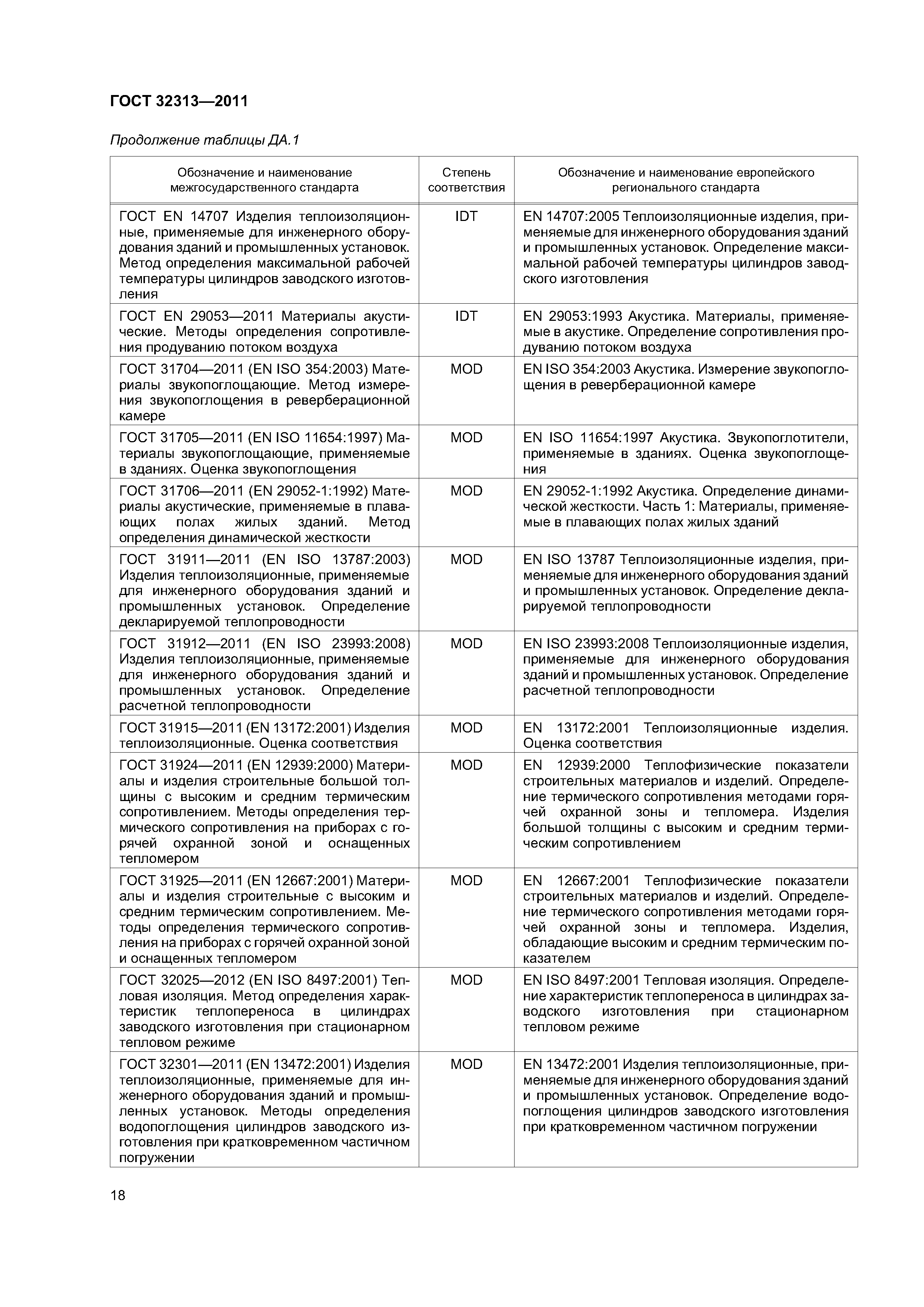 ГОСТ 32313—2011

Продолжение таблицы ДА.1

| Обозначение и наименование межгосударственного стандарта | Степень соответствия | Обозначение и наименование европейского регионального стандарта |
|---|---|---|
| ГОСТ EN 14707 Изделия теплоизоляционные, применяемые для инженерного оборудования зданий и промышленных установок. Метод определения максимальной рабочей температуры цилиндров заводского изготовления | IDT | EN 14707:2005 Теплоизоляционные изделия, применяемые для инженерного оборудования зданий и промышленных установок. Определение максимальной рабочей температуры цилиндров заводского изготовления |
| ГОСТ EN 29053—2011 Материалы акустические. Методы определения сопротивления продуванию потоком воздуха | IDT | EN 29053:1993 Акустика. Материалы, применяемые в акустике. Определение сопротивления продуванию потоком воздуха |
| ГОСТ 31704—2011 (EN ISO 354:2003) Материалы звукопоглощающие. Метод измерения звукопоглощения в реверберационной камере | MOD | EN ISO 354:2003 Акустика. Измерение звукопоглощения в реверберационной камере |
| ГОСТ 31705—2011 (EN ISO 11654:1997) Материалы звукопоглощающие, применяемые в зданиях. Оценка звукопоглощения | MOD | EN ISO 11654:1997 Акустика. Звукопоглотители, применяемые в зданиях. Оценка звукопоглощения |
| ГОСТ 31706—2011 (EN 29052-1:1992) Материалы акустические, применяемые в плавающих полах жилых зданий. Метод определения динамической жесткости | MOD | EN 29052-1:1992 Акустика. Определение динамической жесткости. Часть 1: Материалы, применяемые в плавающих полах жилых зданий |
| ГОСТ 31911—2011 (EN ISO 13787:2003) Изделия теплоизоляционные, применяемые для инженерного оборудования зданий и промышленных установок. Определение декларируемой теплопроводности | MOD | EN ISO 13787 Теплоизоляционные изделия, применяемые для инженерного оборудования зданий и промышленных установок. Определение декларируемой теплопроводности |
| ГОСТ 31912—2011 (EN ISO 23993:2008) Изделия теплоизоляционные, применяемые для инженерного оборудования зданий и промышленных установок. Определение расчетной теплопроводности | MOD | EN ISO 23993:2008 Теплоизоляционные изделия, применяемые для инженерного оборудования зданий и промышленных установок. Определение расчетной теплопроводности |
| ГОСТ 31915—2011 (EN 13172:2001) Изделия теплоизоляционные. Оценка соответствия | MOD | EN 13172:2001 Теплоизоляционные изделия. Оценка соответствия |
| ГОСТ 31924—2011 (EN 12939:2000) Материалы и изделия строительные большой толщины с высоким и средним термическим сопротивлением. Методы определения термического сопротивления на приборах с горячей охранной зоной и оснащенных тепломером | MOD | EN 12939:2000 Теплофизические показатели строительных материалов и изделий. Определение термического сопротивления методами горячей охранной зоны и тепломера. Изделия большой толщины с высоким и средним термическим сопротивлением |
| ГОСТ 31925—2011 (EN 12667:2001) Материалы и изделия строительные с высоким и средним термическим сопротивлением. Методы определения термического сопротивления на приборах с горячей охранной зоной и оснащенных тепломером | MOD | EN 12667:2001 Теплофизические показатели строительных материалов и изделий. Определение термического сопротивления методами горячей охранной зоны и тепломера. Изделия, обладающие высоким и средним термическим показателем |
| ГОСТ 32025—2012 (EN ISO 8497:2001) Тепловая изоляция. Метод определения характеристик теплопереноса в цилиндрах заводского изготовления при стационарном тепловом режиме | MOD | EN ISO 8497:2001 Тепловая изоляция. Определение характеристик теплопереноса в цилиндрах заводского изготовления при стационарном тепловом режиме |
| ГОСТ 32301—2011 (EN 13472:2001) Изделия теплоизоляционные, применяемые для инженерного оборудования зданий и промышленных установок. Методы определения водопоглощения цилиндров заводского изготовления при кратковременном частичном погружении | MOD | EN 13472:2001 Изделия теплоизоляционные, применяемые для инженерного оборудования зданий и промышленных установок. Определение водопоглощения цилиндров заводского изготовления при кратковременном частичном погружении |

18